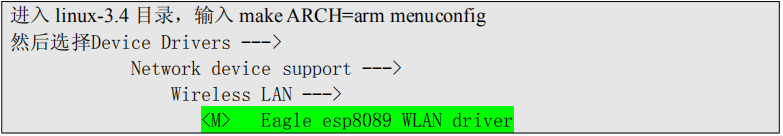 进入 linux-3.4 目录，输入 make ARCH=arm menuconfig
然后选择Device Drivers --->
Network device support --->
Wireless LAN --->
<M> Eagle esp8089 WLAN driver